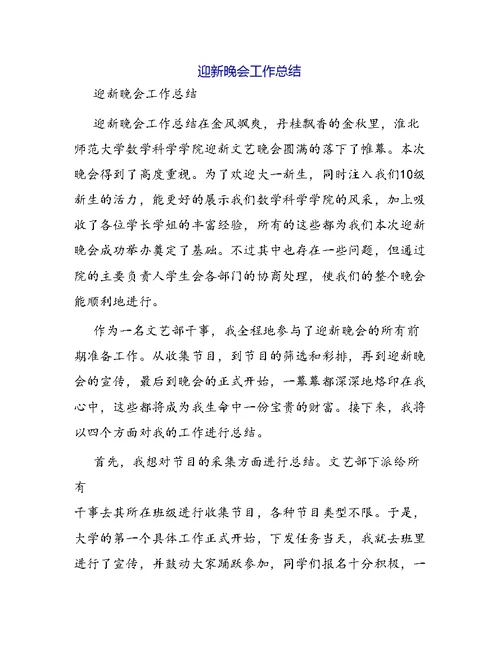 迎新晚会工作总结

迎新晚会工作总结

迎新晚会工作总结在金风飒爽，丹桂飘香的金秋里，淮北师范大学数学科学学院迎新文艺晚会圆满的落下了帷幕。本次晚会得到了高度重视。为了欢迎大一新生，同时注入我们10级新生的活力，能更好的展示我们数学科学学院的风采，加上吸收了各位学长学姐的丰富经验，所有的这些都为我们本次迎新晚会成功举办奠定了基础。不过其中也存在一些问题，但通过院的主要负责人学生会各部门的协商处理，使我们的整个晚会能顺利地进行。

作为一名文艺部干事，我全程地参与了迎新晚会的所有前期准备工作。从收集节目，到节目的筛选和彩排，再到迎新晚会的宣传，最后到晚会的正式开始，一幕幕都深深地烙印在我心中，这些都将成为我生命中一份宝贵的财富。接下来，我将以四个方面对我的工作进行总结。

首先，我想对节目的采集方面进行总结。文艺部下派给所有

干事去其所在班级进行收集节目，各种节目类型不限。于是，大学的第一个具体工作正式开始，下发任务当天，我就去班里进行了宣传，并鼓动大家踊跃参加，同学们报名十分积极，一